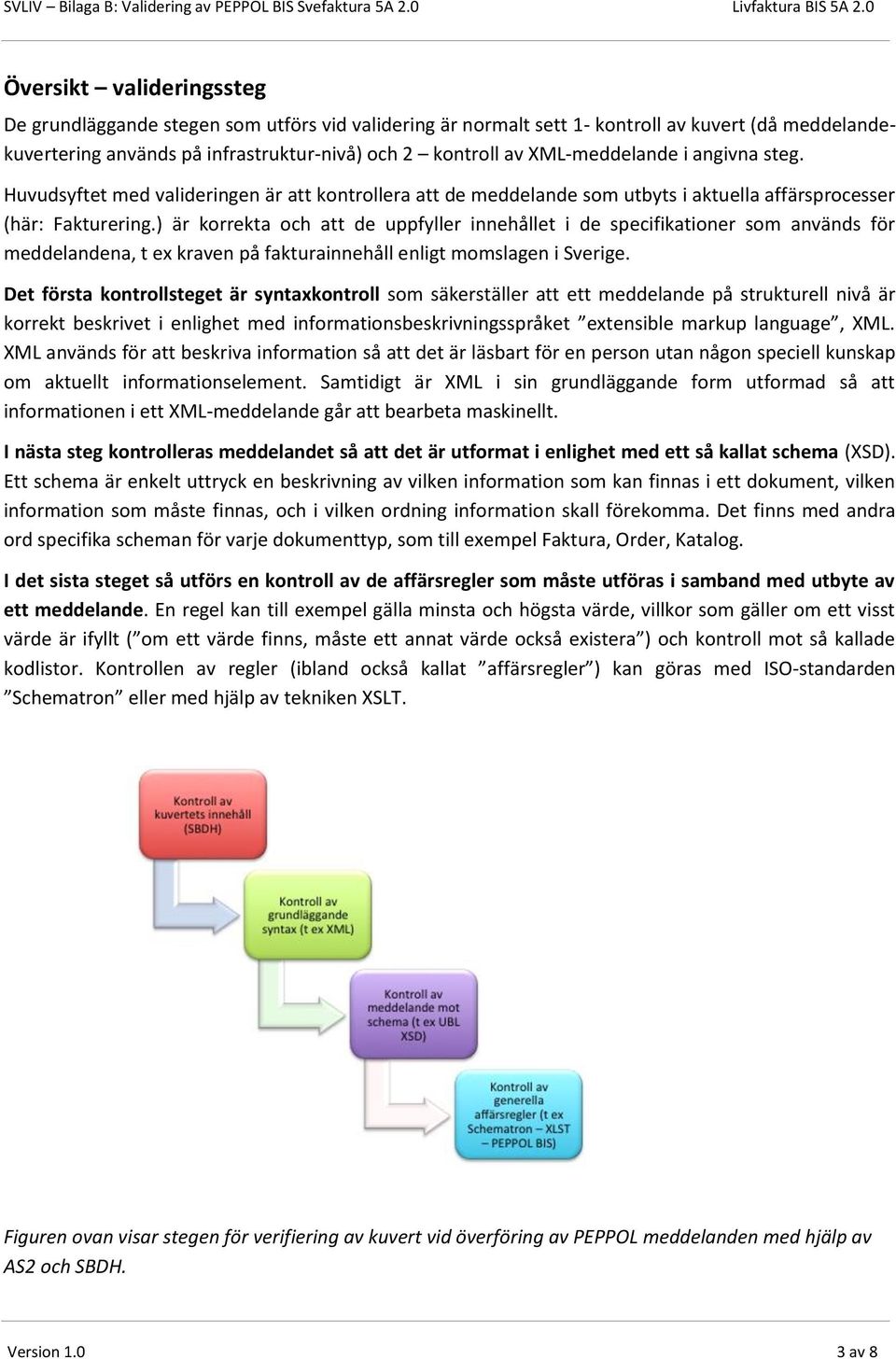 SVLIV – Bilaga B: Validering av PEPPOL BIS Svefaktura 5A 2.0

Livfaktura BIS 5A 2.0

Översikt – valideringssteg

De grundläggande stegen som utförs vid validering är normalt sett 1- kontroll av kuvert (då meddelandekuvertering används på infrastruktur-nivå) och 2 – kontroll av XML-meddelande i angivna steg.

Huvudsyftet med valideringen är att kontrollera att de meddelande som utbyts i aktuella affärsprocesser (här: Fakturering.) är korrekta och att de uppfyller innehållet i de specifikationer som används för meddelandena, t ex kraven på fakturainnehåll enligt momslagen i Sverige.

Det första kontrollsteget är syntaxkontroll som säkerställer att ett meddelande på strukturell nivå är korrekt beskrivet i enlighet med informationsbeskrivningsspråket ”extensible markup language”, XML. XML används för att beskriva information så att det är läsbart för en person utan någon speciell kunskap om aktuellt informationselement. Samtidigt är XML i sin grundläggande form utformad så att informationen i ett XML-meddelande går att bearbeta maskinellt.

I nästa steg kontrolleras meddelandet så att det är utformat i enlighet med ett så kallat schema (XSD). Ett schema är enkelt uttryck en beskrivning av vilken information som kan finnas i ett dokument, vilken information som måste finnas, och i vilken ordning information skall förekomma. Det finns med andra ord specifika scheman för varje dokumenttyp, som till exempel Faktura, Order, Katalog.

I det sista steget så utförs en kontroll av de affärsregler som måste utföras i samband med utbyte av ett meddelande. En regel kan till exempel gälla minsta och högsta värde, villkor som gäller om ett visst värde är ifyllt (”om ett värde finns, måste ett annat värde också existera”) och kontroll mot så kallade kodlistor. Kontrollen av regler (ibland också kallat ”affärsregler”) kan göras med ISO-standarden ”Schematron” eller med hjälp av tekniken XSLT.

Kontroll av kuvertets innehåll (SBDH)

Kontroll av grundläggande syntax (t ex XML)

Kontroll av meddelande mot schema (t ex UBL XSD)

Kontroll av generella affärsregler (t ex Schematron – XLST – PEPPOL BIS)

Figuren ovan visar stegen för verifiering av kuvert vid överföring av PEPPOL meddelanden med hjälp av AS2 och SBDH.

Version 1.0

3 av 8